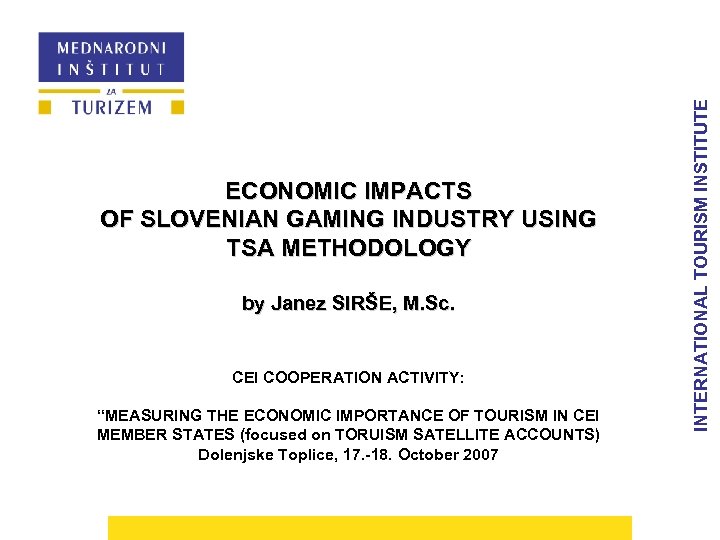 MEDNARODNI INŠTITUT ZA TURIZEM

ECONOMIC IMPACTS OF SLOVENIAN GAMING INDUSTRY USING TSA METHODOLOGY

by Janez SIRŠE, M.Sc.

CEI COOPERATION ACTIVITY:

“MEASURING THE ECONOMIC IMPORTANCE OF TOURISM IN CEI MEMBER STATES (focused on TORUISM SATELLITE ACCOUNTS)
Dolenjske Toplice, 17.-18. October 2007

INTERNATIONAL TOURISM INSTITUTE